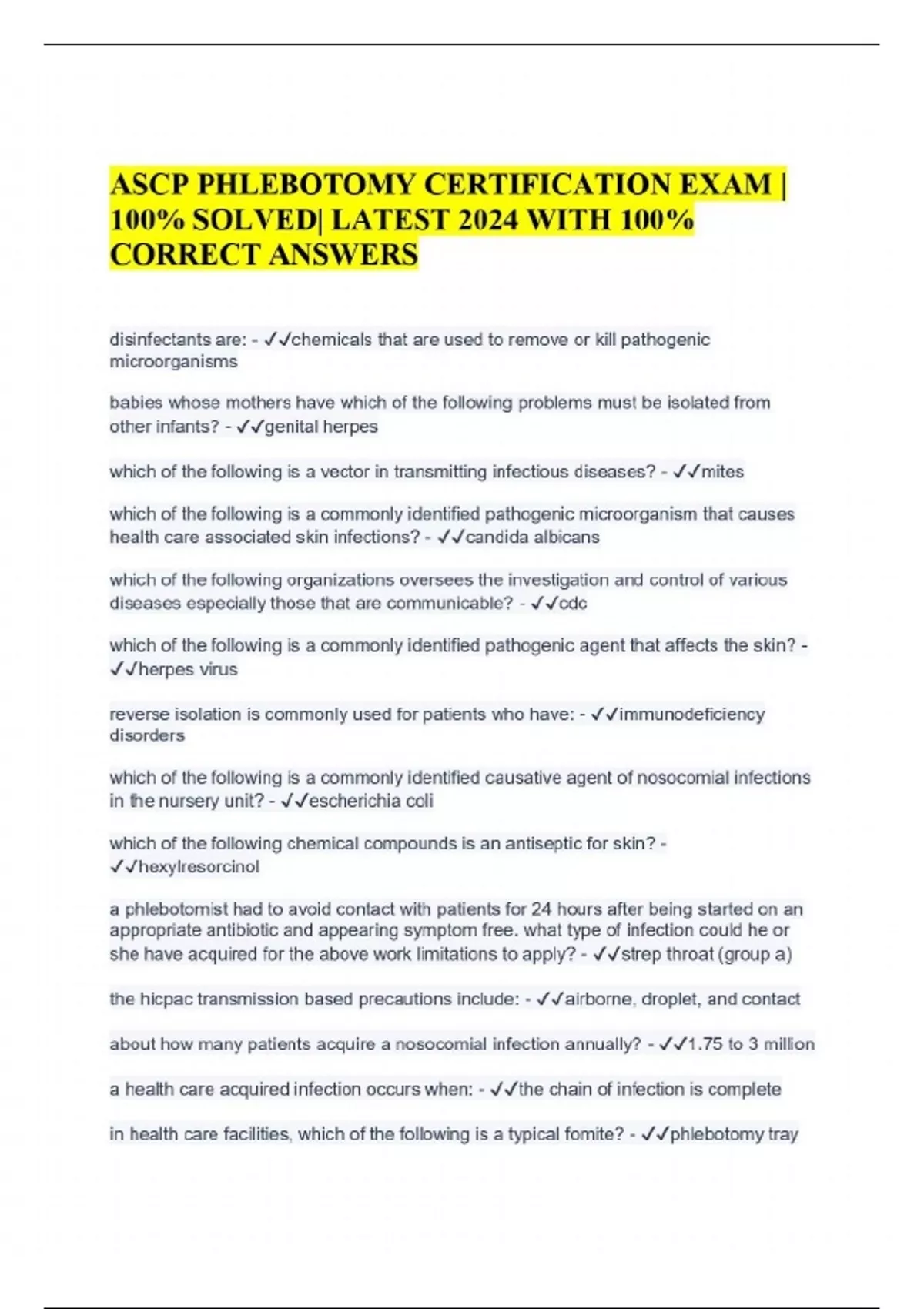 ASCP PHLEBOTOMY CERTIFICATION EXAM | 100% SOLVED| LATEST 2024 WITH 100% CORRECT ANSWERS

disinfectants are: - ✓✓chemicals that are used to remove or kill pathogenic microorganisms

babies whose mothers have which of the following problems must be isolated from other infants? - ✓✓genital herpes

which of the following is a vector in transmitting infectious diseases? - ✓✓mites

which of the following is a commonly identified pathogenic microorganism that causes health care associated skin infections? - ✓✓candida albicans

which of the following organizations oversees the investigation and control of various diseases especially those that are communicable? - ✓✓cdc

which of the following is a commonly identified pathogenic agent that affects the skin? - ✓✓herpes virus

reverse isolation is commonly used for patients who have: - ✓✓immunodeficiency disorders

which of the following is a commonly identified causative agent of nosocomial infections in the nursery unit? - ✓✓escherichia coli

which of the following chemical compounds is an antiseptic for skin? - ✓✓hexylresorcinol

a phlebotomist had to avoid contact with patients for 24 hours after being started on an appropriate antibiotic and appearing symptom free. what type of infection could he or she have acquired for the above work limitations to apply? - ✓✓strep throat (group a)

the hicpac transmission based precautions include: - ✓✓airborne, droplet, and contact

about how many patients acquire a nosocomial infection annually? - ✓✓1.75 to 3 million

a health care acquired infection occurs when: - ✓✓the chain of infection is complete

in health care facilities, which of the following is a typical fomite? - ✓✓phlebotomy tray